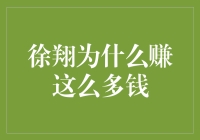 徐翔为什么赚这么多钱